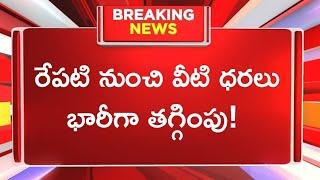 BREAKING
NEWS

రేపటి నుంచి వీటి ధరలు భారీగా తగ్గింపు!